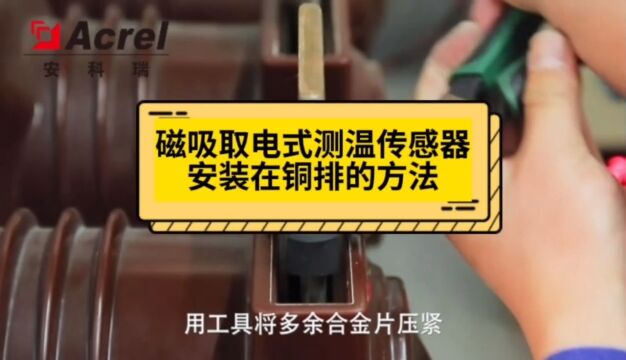 Acrel
安 科 瑞

磁吸取电式测温传感器
安装在铜排的方法

用工具将多余合金片压紧